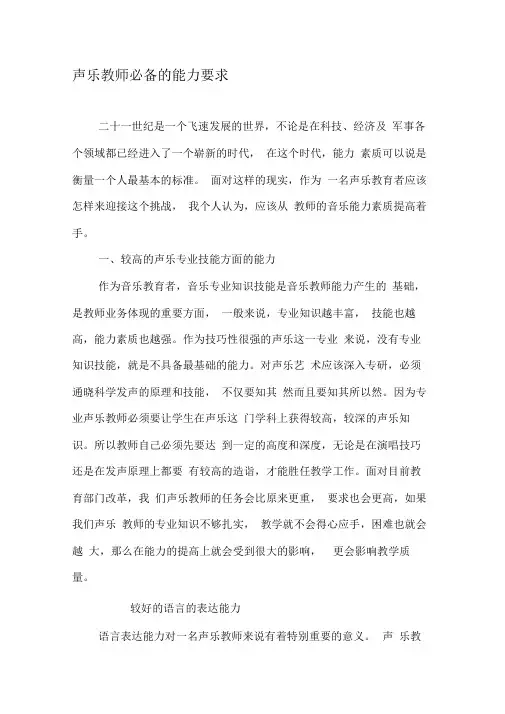 声乐教师必备的能力要求

二十一世纪是一个飞速发展的世界，不论是在科技、经济及 军事各个领域都已经进入了一个崭新的时代， 在这个时代，能力 素质可以说是衡量一个人最基本的标准。 面对这样的现实，作为 一名声乐教育者应该怎样来迎接这个挑战， 我个人认为，应该从 教师的音乐能力素质提高着手。

一、较高的声乐专业技能方面的能力

作为音乐教育者，音乐专业知识技能是音乐教师能力产生的 基础，是教师业务体现的重要方面， 一般来说，专业知识越丰富， 技能也越高，能力素质也越强。作为技巧性很强的声乐这一专业 来说，没有专业知识技能，就是不具备最基础的能力。对声乐艺 术应该深入专研，必须通晓科学发声的原理和技能， 不仅要知其 然而且要知其所以然。因为专业声乐教师必须要让学生在声乐这 门学科上获得较高，较深的声乐知识。所以教师自己必须先要达 到一定的高度和深度，无论是在演唱技巧还是在发声原理上都要 有较高的造诣，才能胜任教学工作。面对目前教育部门改革，我 们声乐教师的任务会比原来更重， 要求也会更高，如果我们声乐 教师的专业知识不够扎实， 教学就不会得心应手，困难也就会越 大，那么在能力的提高上就会受到很大的影响， 更会影响教学质量。

较好的语言的表达能力

语言表达能力对一名声乐教师来说有着特别重要的意义。 声 乐教